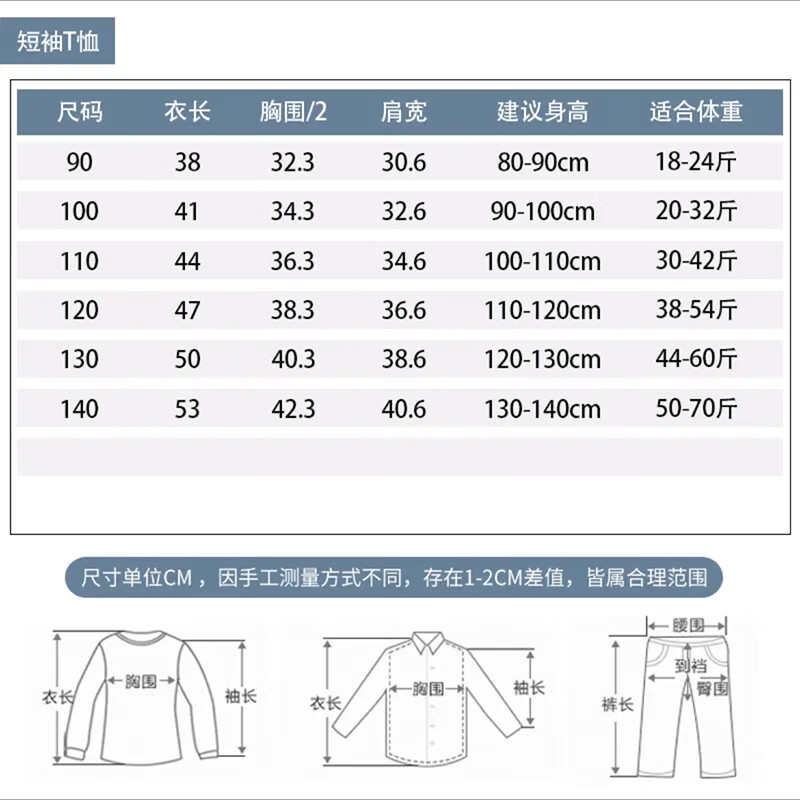 短袖T恤

| 尺码 | 衣长 | 胸围/2 | 肩宽 | 建议身高 | 适合体重 |
|---|---|---|---|---|---|
| 90 | 38 | 32.3 | 30.6 | 80-90cm | 18-24斤 |
| 100 | 41 | 34.3 | 32.6 | 90-100cm | 20-32斤 |
| 110 | 44 | 36.3 | 34.6 | 100-110cm | 30-42斤 |
| 120 | 47 | 38.3 | 36.6 | 110-120cm | 38-54斤 |
| 130 | 50 | 40.3 | 38.6 | 120-130cm | 44-60斤 |
| 140 | 53 | 42.3 | 40.6 | 130-140cm | 50-70斤 |

尺寸单位CM，因手工测量方式不同，存在1-2CM差值，皆属合理范围

衣长 胸围 袖长

衣长 胸围 袖长

腰围 到裆 臀围 裤长